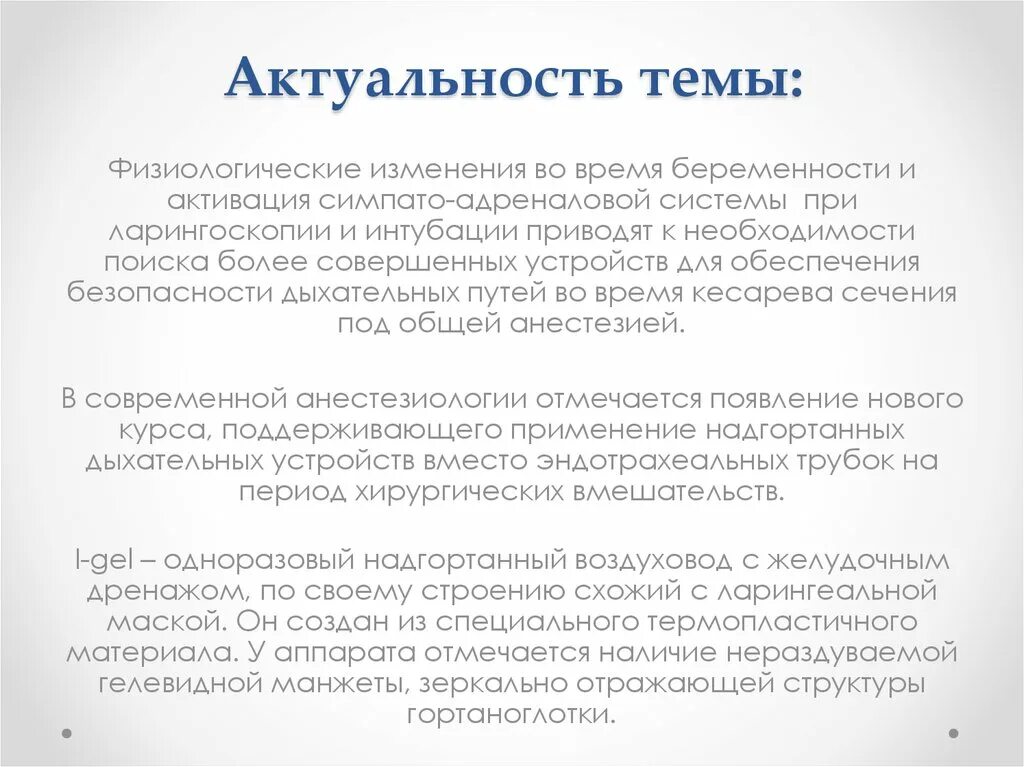 Актуальность темы:

Физиологические изменения во время беременности и активация симпато-адреналовой системы при ларингоскопии и интубации приводят к необходимости поиска более совершенных устройств для обеспечения безопасности дыхательных путей во время кесарева сечения под общей анестезией.

В современной анестезиологии отмечается появление нового курса, поддерживающего применение надгортанных дыхательных устройств вместо эндотрахеальных трубок на период хирургических вмешательств.

I-gel – одноразовый надгортанный воздуховод с желудочным дренажом, по своему строению схожий с ларингеальной маской. Он создан из специального термопластичного материала. У аппарата отмечается наличие нераздуваемой гелевидной манжеты, зеркально отражающей структуры гортаноглотки.